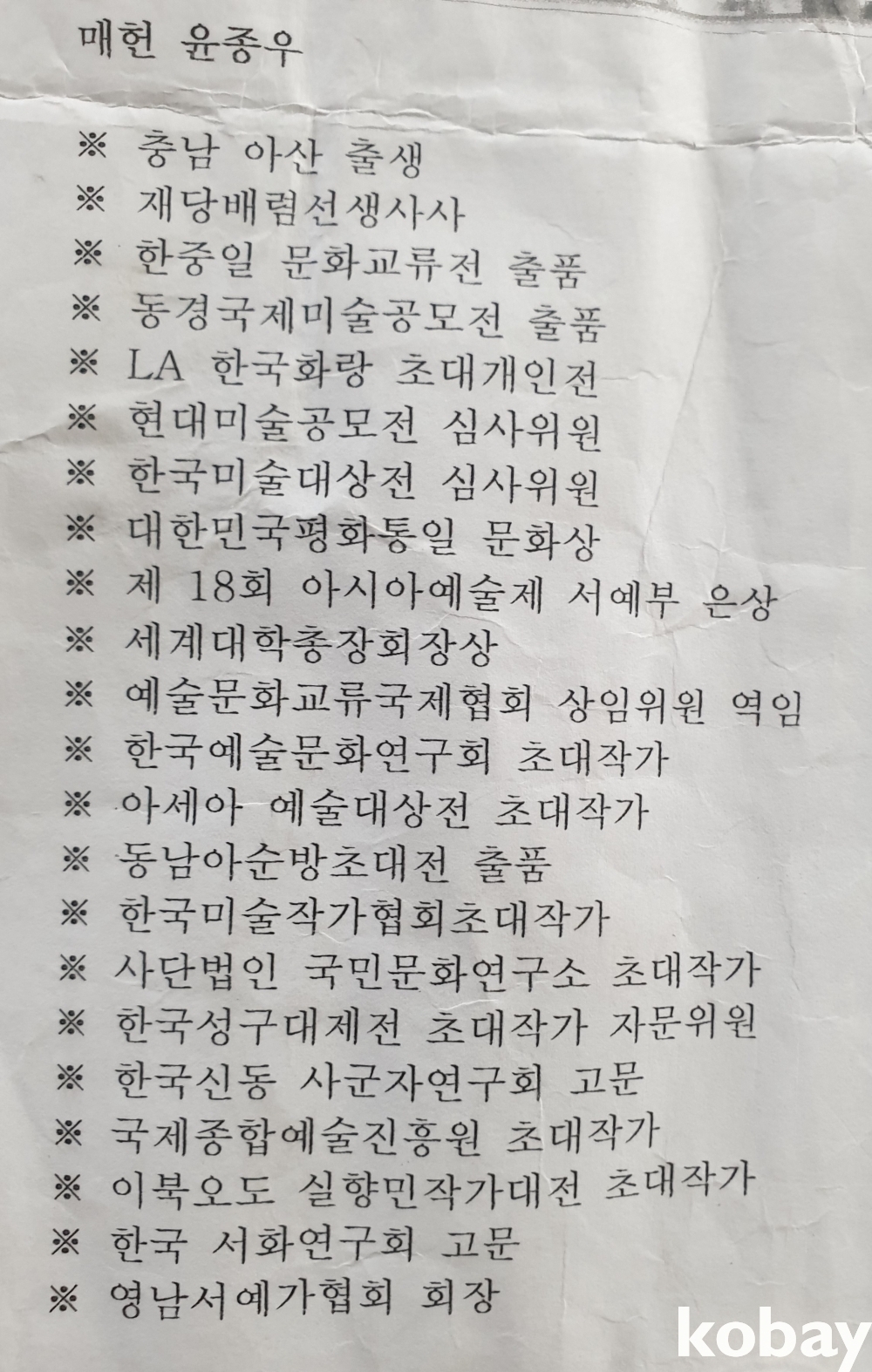 매헌 윤종우

※ 충남 아산 출생
※ 재당배렴선생사사
※ 한중일 문화교류전 출품
※ 동경국제미술공모전 출품
※ LA 한국화랑 초대개인전
※ 현대미술공모전 심사위원
※ 한국미술대상전 심사위원
※ 대한민국평화통일 문화상
※ 제 18회 아시아예술제 서예부 은상
※ 세계대학총장회장상
※ 예술문화교류국제협회 상임위원 역임
※ 한국예술문화연구회 초대작가
※ 아세아 예술대상전 초대작가
※ 동남아순방초대전 출품
※ 한국미술작가협회초대작가
※ 사단법인 국민문화연구소 초대작가
※ 한국성구대제전 초대작가 자문위원
※ 한국신동 사군자연구회 고문
※ 국제종합예술진흥원 초대작가
※ 이북오도 실향민작가대전 초대작가
※ 한국 서화연구회 고문
※ 영남서예가협회 회장

kobay